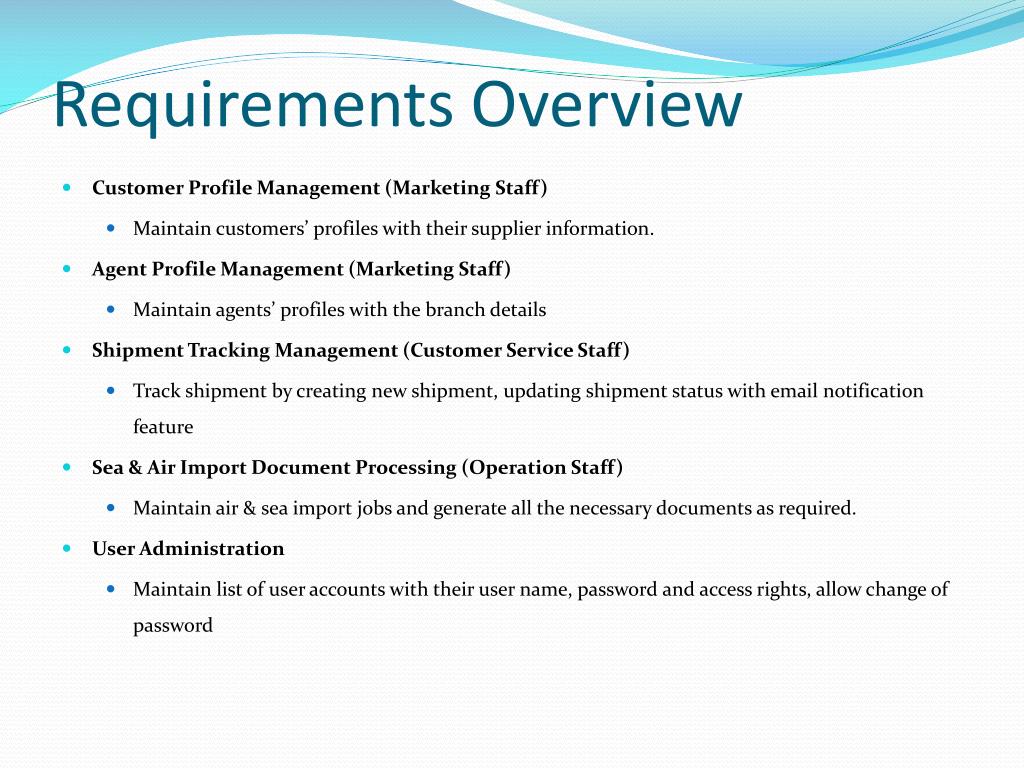 Requirements Overview

Customer Profile Management (Marketing Staff)

Maintain customers’ profiles with their supplier information.

Agent Profile Management (Marketing Staff)

Maintain agents’ profiles with the branch details

Shipment Tracking Management (Customer Service Staff)

Track shipment by creating new shipment, updating shipment status with email notification feature

Sea & Air Import Document Processing (Operation Staff)

Maintain air & sea import jobs and generate all the necessary documents as required.

User Administration

Maintain list of user accounts with their user name, password and access rights, allow change of password